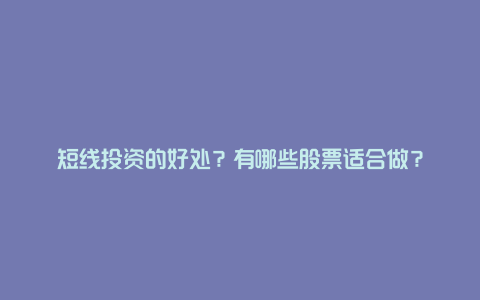 短线投资的好处？有哪些股票适合做？